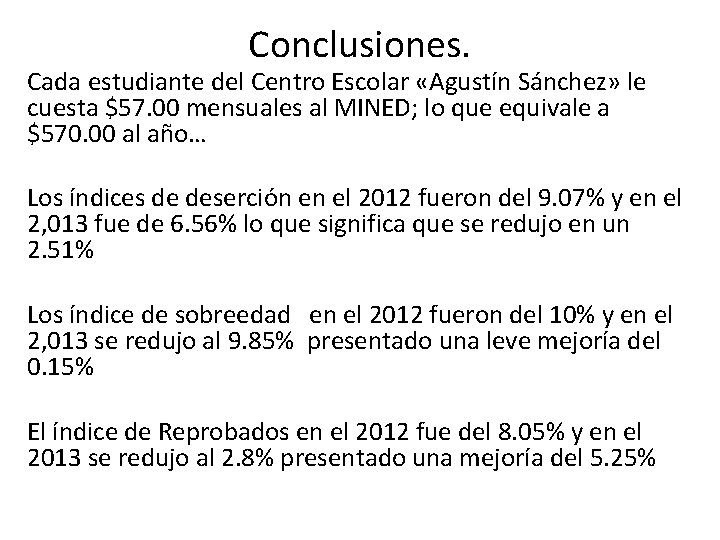 Conclusiones.

Cada estudiante del Centro Escolar «Agustín Sánchez» le cuesta \$57.00 mensuales al MINED; lo que equivale a \$570.00 al año…

Los índices de deserción en el 2012 fueron del 9.07% y en el 2,013 fue de 6.56% lo que significa que se redujo en un 2.51%

Los índice de sobreedad en el 2012 fueron del 10% y en el 2,013 se redujo al 9.85% presentado una leve mejoría del 0.15%

El índice de Reprobados en el 2012 fue del 8.05% y en el 2013 se redujo al 2.8% presentado una mejoría del 5.25%